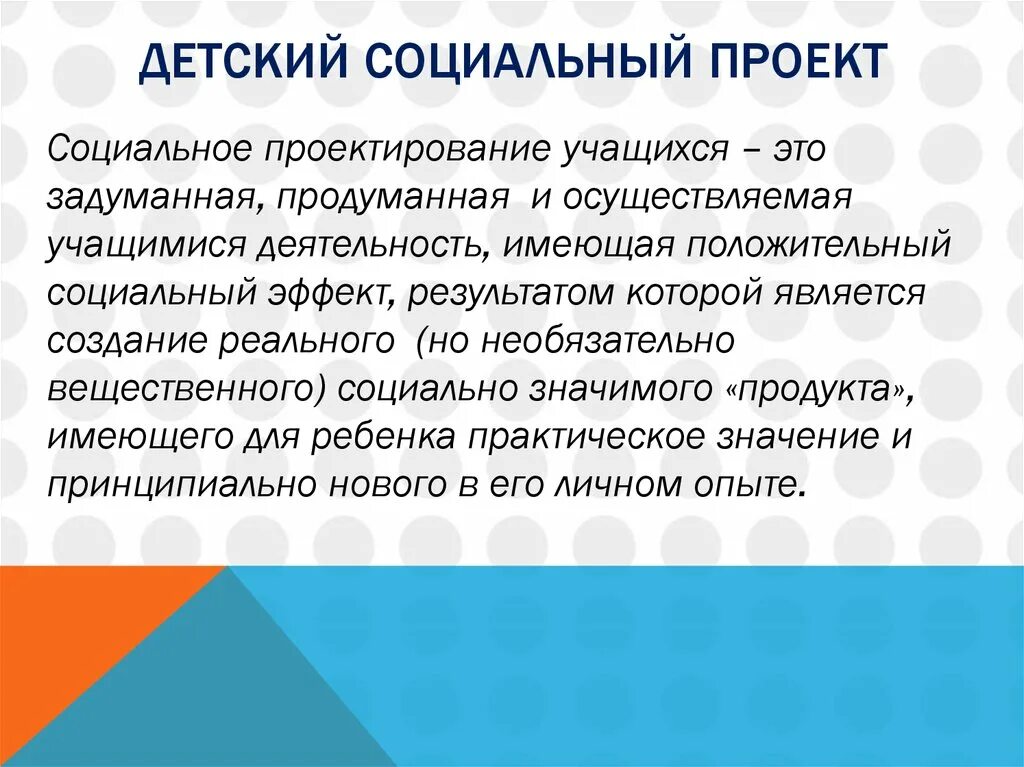 ДЕТСКИЙ СОЦИАЛЬНЫЙ ПРОЕКТ

Социальное проектирование учащихся – это задуманная, продуманная и осуществляемая учащимися деятельность, имеющая положительный социальный эффект, результатом которой является создание реального (но необязательно вещественного) социально значимого «продукта», имеющего для ребенка практическое значение и принципиально нового в его личном опыте.